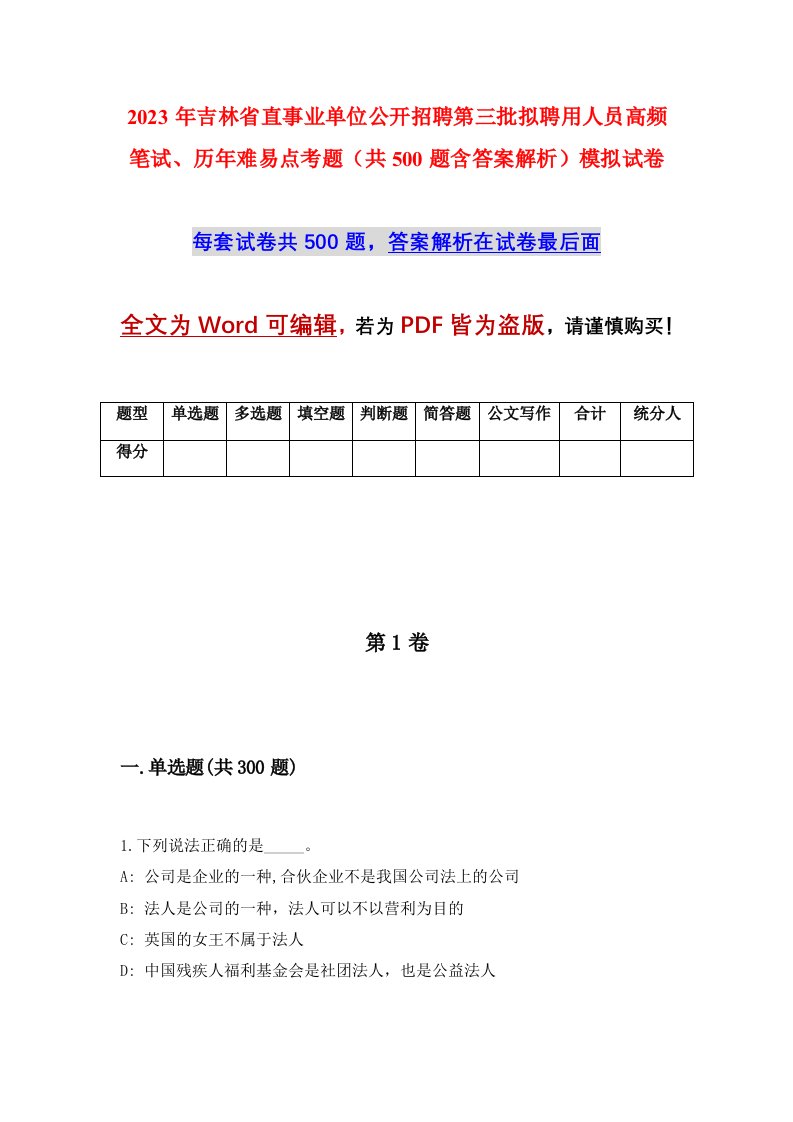 2023 年吉林省直事业单位公开招聘第三批拟聘用人员高频笔试、历年难易点考题（共 500 题含答案解析）模拟试卷

每套试卷共 500 题，答案解析在试卷最后面

全文为 Word 可编辑，若为 PDF 皆为盗版，请谨慎购买！

| 题型 | 单选题 | 多选题 | 填空题 | 判断题 | 简答题 | 公文写作 | 合计 | 统分人 |
|---|---|---|---|---|---|---|---|---|
| 得分 | | | | | | | | |

第 1 卷

一.单选题(共 300 题)

1.下列说法正确的是_____。
A: 公司是企业的一种,合伙企业不是我国公司法上的公司
B: 法人是公司的一种，法人可以不以营利为目的
C: 英国的女王不属于法人
D: 中国残疾人福利基金会是社团法人，也是公益法人